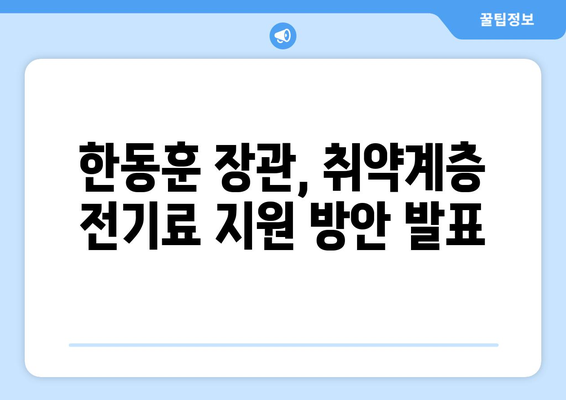 꿀팁정보

한동훈 장관, 취약계층 전기료 지원 방안 발표